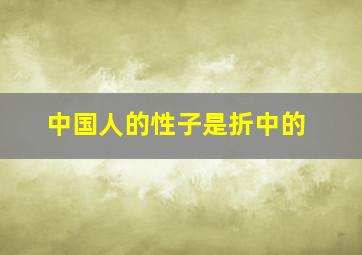 中国人的性子是折中的